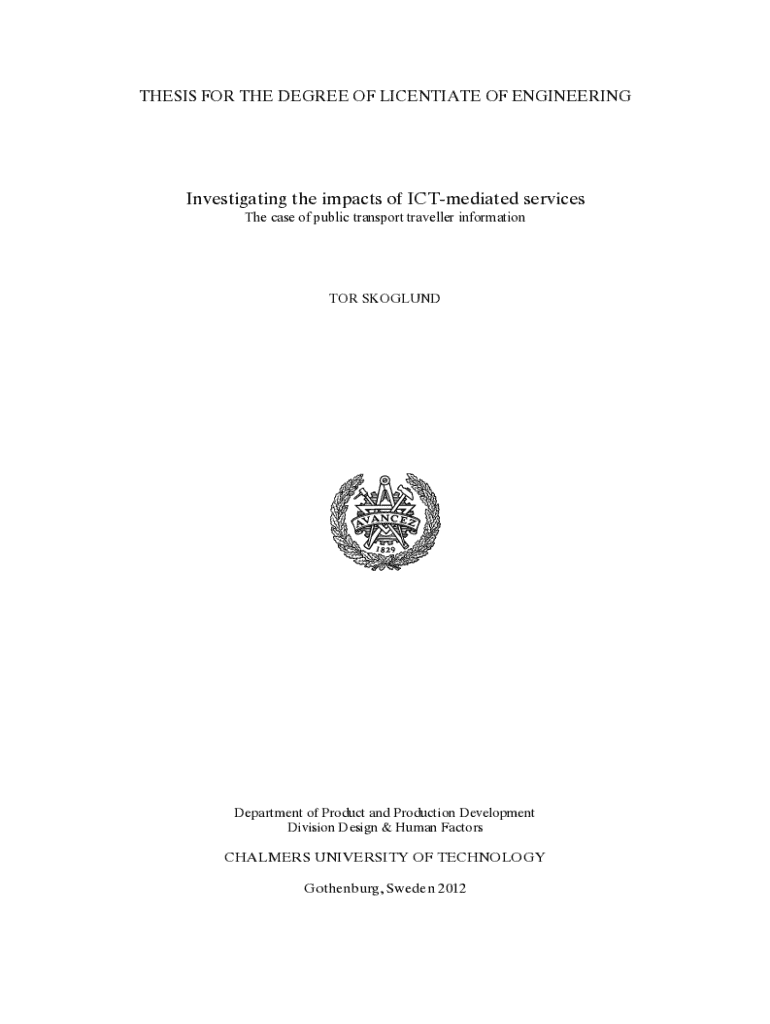 THESIS FOR THE DEGREE OF LICENTIATE OF ENGINEERING

Investigating the impacts of ICT-mediated services
The case of public transport traveller information

TOR SKOGLUND

AVANCEZ
1829

Department of Product and Production Development
Division Design & Human Factors

CHALMERS UNIVERSITY OF TECHNOLOGY

Gothenburg, Sweden 2012